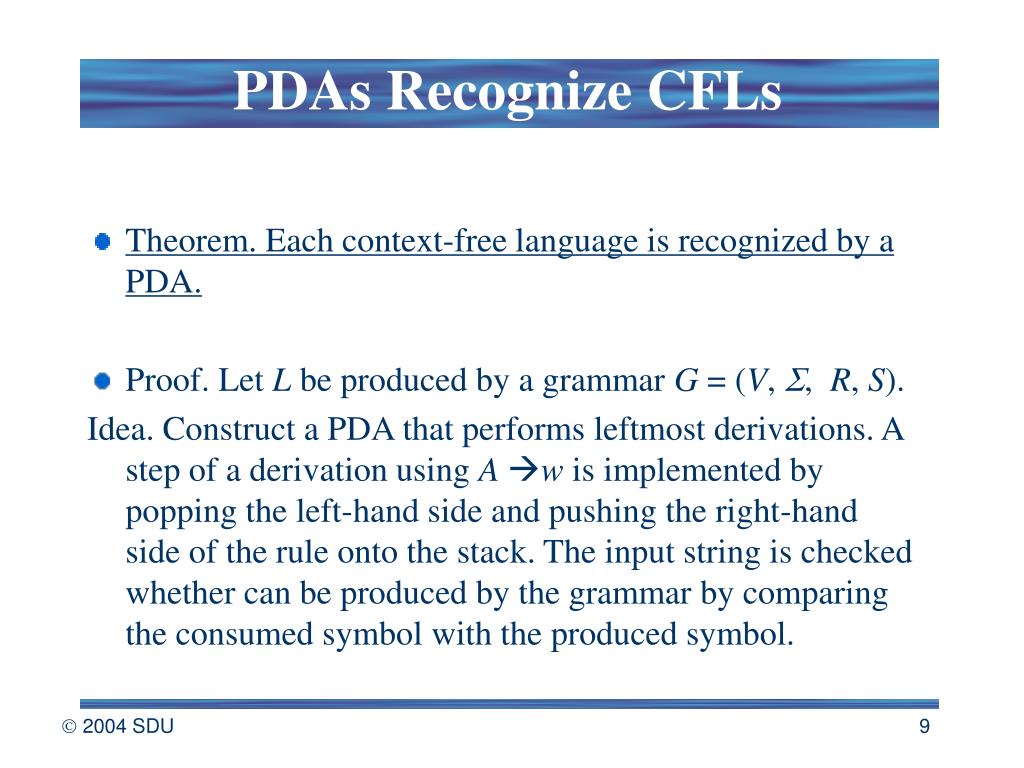 PDAs Recognize CFLs

Theorem. Each context-free language is recognized by a PDA.

Proof. Let $L$ be produced by a grammar $G = (V, \Sigma, R, S)$.

Idea. Construct a PDA that performs leftmost derivations. A step of a derivation using $A \rightarrow w$ is implemented by popping the left-hand side and pushing the right-hand side of the rule onto the stack. The input string is checked whether can be produced by the grammar by comparing the consumed symbol with the produced symbol.

© 2004 SDU

9